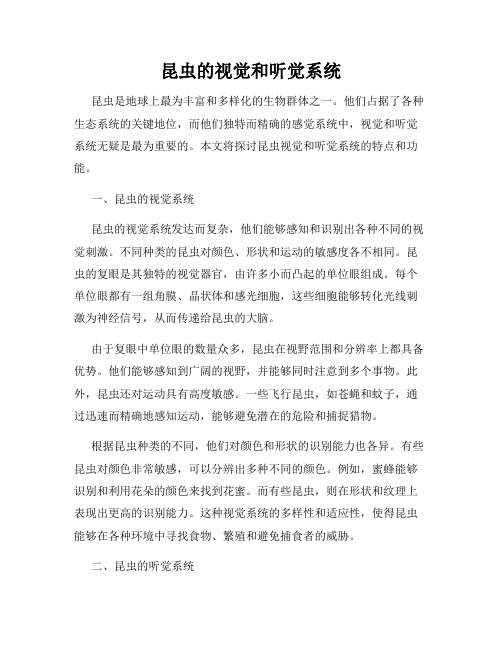 昆虫的视觉和听觉系统

昆虫是地球上最为丰富和多样化的生物群体之一。他们占据了各种生态系统的关键地位，而他们独特而精确的感觉系统中，视觉和听觉系统无疑是最为重要的。本文将探讨昆虫视觉和听觉系统的特点和功能。

一、昆虫的视觉系统

昆虫的视觉系统发达而复杂，他们能够感知和识别出各种不同的视觉刺激。不同种类的昆虫对颜色、形状和运动的敏感度各不相同。昆虫的复眼是其独特的视觉器官，由许多小而凸起的单位眼组成。每个单位眼都有一组角膜、晶状体和感光细胞，这些细胞能够转化光线刺激为神经信号，从而传递给昆虫的大脑。

由于复眼中单位眼的数量众多，昆虫在视野范围和分辨率上都具备优势。他们能够感知到广阔的视野，并能够同时注意到多个事物。此外，昆虫还对运动具有高度敏感。一些飞行昆虫，如苍蝇和蚊子，通过迅速而精确地感知运动，能够避免潜在的危险和捕捉猎物。

根据昆虫种类的不同，他们对颜色和形状的识别能力也各异。有些昆虫对颜色非常敏感，可以分辨出多种不同的颜色。例如，蜜蜂能够识别和利用花朵的颜色来找到花蜜。而有些昆虫，则在形状和纹理上表现出更高的识别能力。这种视觉系统的多样性和适应性，使得昆虫能够在各种环境中寻找食物、繁殖和避免捕食者的威胁。

二、昆虫的听觉系统